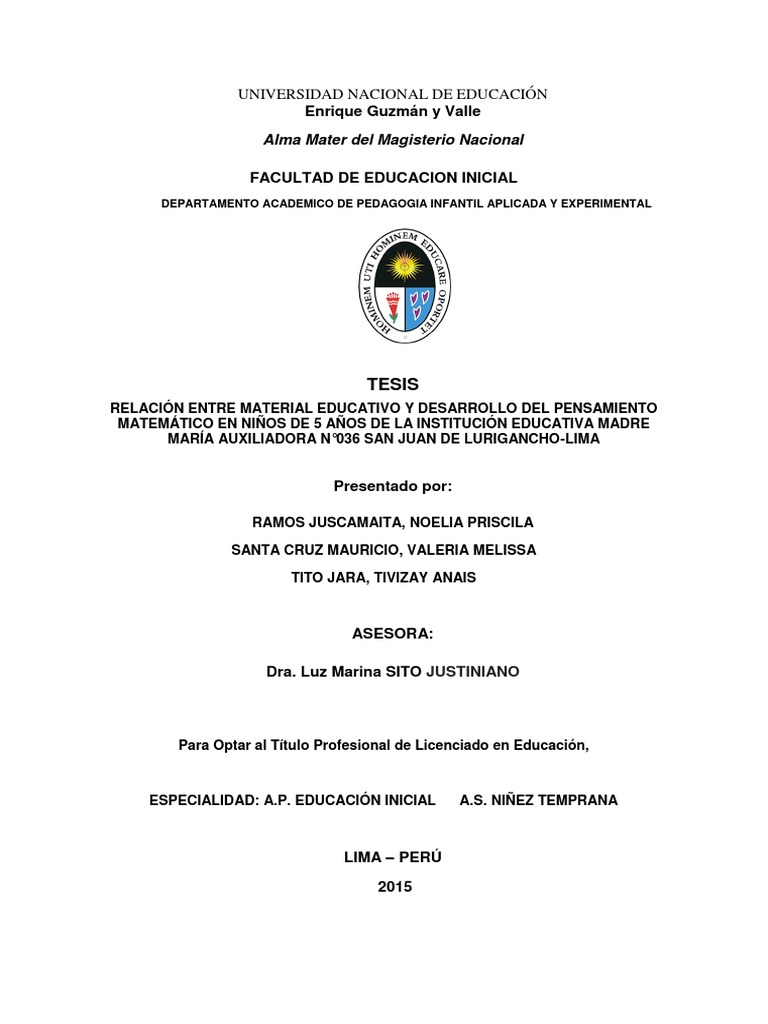 UNIVERSIDAD NACIONAL DE EDUCACIÓN
Enrique Guzmán y Valle

Alma Mater del Magisterio Nacional

FACULTAD DE EDUCACION INICIAL

DEPARTAMENTO ACADEMICO DE PEDAGOGIA INFANTIL APLICADA Y EXPERIMENTAL

HOMINEM UTI HOMINEM EDUCARE OPORTET

TESIS

RELACIÓN ENTRE MATERIAL EDUCATIVO Y DESARROLLO DEL PENSAMIENTO MATEMÁTICO EN NIÑOS DE 5 AÑOS DE LA INSTITUCIÓN EDUCATIVA MADRE MARÍA AUXILIADORA N°036 SAN JUAN DE LURIGANCHO-LIMA

Presentado por:

RAMOS JUSCAMAITA, NOELIA PRISCILA
SANTA CRUZ MAURICIO, VALERIA MELISSA
TITO JARA, TIVIZAY ANAIS

ASESORA:

Dra. Luz Marina SITO JUSTINIANO

Para Optar al Título Profesional de Licenciado en Educación,

ESPECIALIDAD: A.P. EDUCACIÓN INICIAL A.S. NIÑEZ TEMPRANA

LIMA – PERÚ
2015